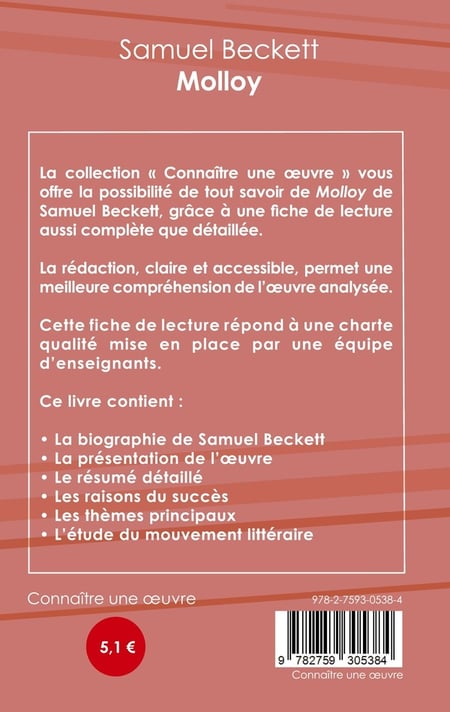 Samuel Beckett
Molloy

La collection « Connaître une œuvre » vous offre la possibilité de tout savoir de Molloy de Samuel Beckett, grâce à une fiche de lecture aussi complète que détaillée.

La rédaction, claire et accessible, permet une meilleure compréhension de l'œuvre analysée.

Cette fiche de lecture répond à une charte qualité mise en place par une équipe d'enseignants.

Ce livre contient :

• La biographie de Samuel Beckett
• La présentation de l'œuvre
• Le résumé détaillé
• Les raisons du succès
• Les thèmes principaux
• L'étude du mouvement littéraire

Connaître une œuvre

978-2-7593-0538-4

5,1 €

9 782759 305384

Connaître une œuvre